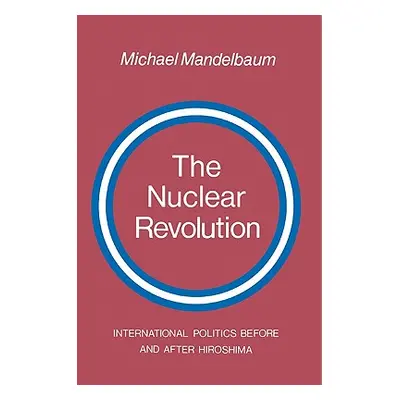 Michael Mandelbaum

The Nuclear Revolution

INTERNATIONAL POLITICS BEFORE AND AFTER HIROSHIMA